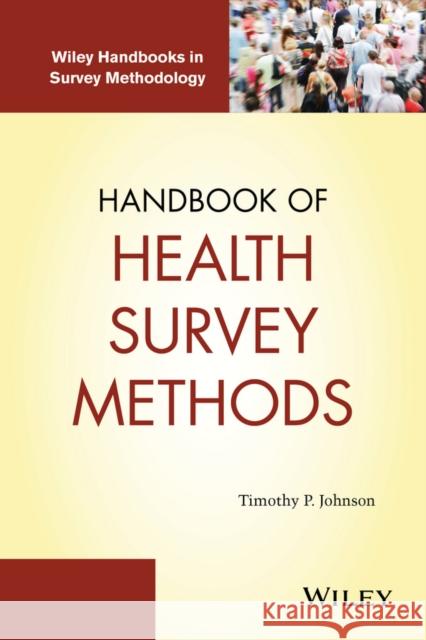 Wiley Handbooks in Survey Methodology

HANDBOOK OF
HEALTH SURVEY METHODS

Timothy P. Johnson

WILEY